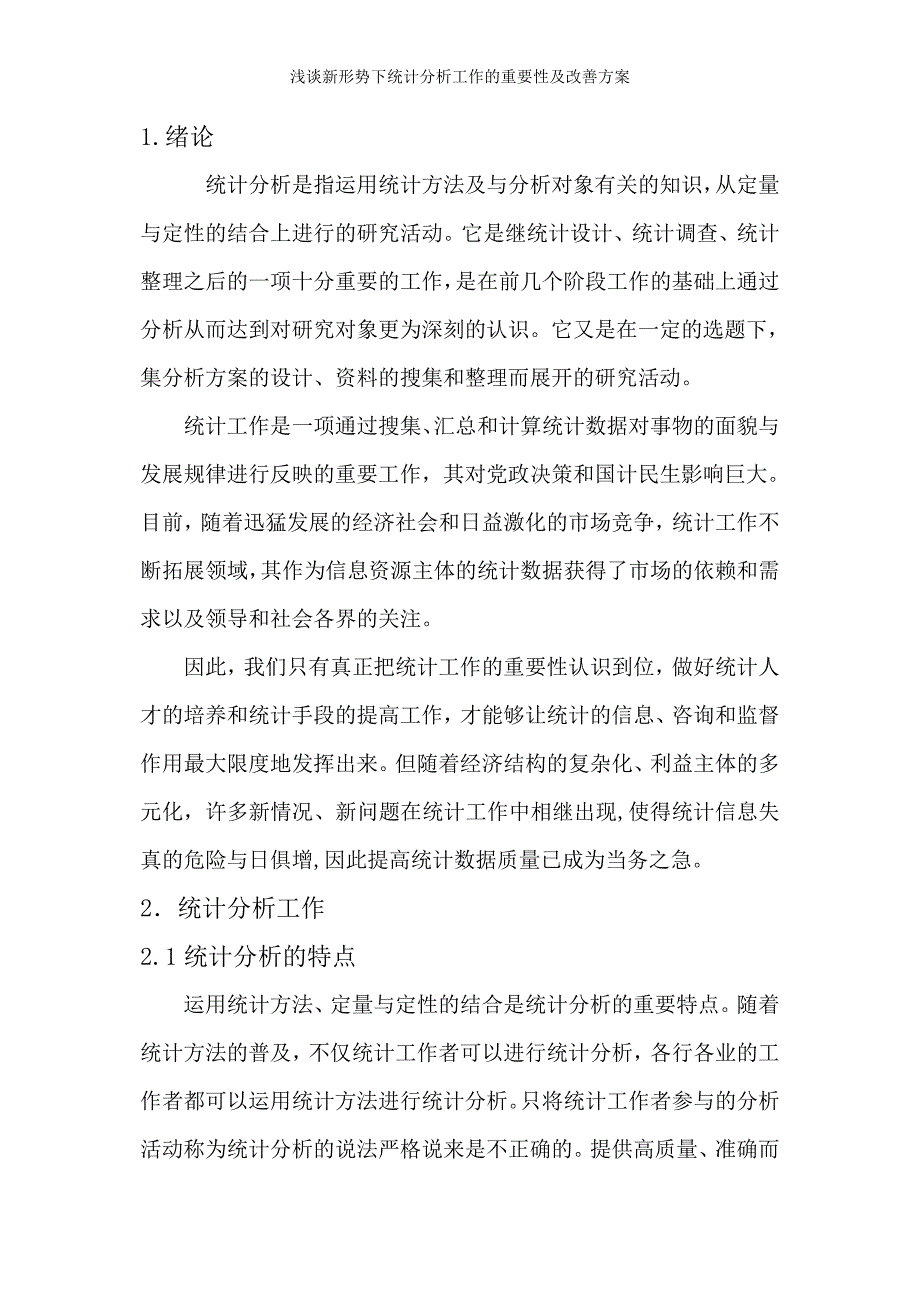 浅谈新形势下统计分析工作的重要性及改善方案

1.绪论

统计分析是指运用统计方法及与分析对象有关的知识，从定量与定性的结合上进行的研究活动。它是继统计设计、统计调查、统计整理之后的一项十分重要的工作，是在前几个阶段工作的基础上通过分析从而达到对研究对象更为深刻的认识。它又是在一定的选题下，集分析方案的设计、资料的搜集和整理而展开的研究活动。

统计工作是一项通过搜集、汇总和计算统计数据对事物的面貌与发展规律进行反映的重要工作，其对党政决策和国计民生影响巨大。目前，随着迅猛发展的经济社会和日益激化的市场竞争，统计工作不断拓展领域，其作为信息资源主体的统计数据获得了市场的依赖和需求以及领导和社会各界的关注。

因此，我们只有真正把统计工作的重要性认识到位，做好统计人才的培养和统计手段的提高工作，才能够让统计的信息、咨询和监督作用最大限度地发挥出来。但随着经济结构的复杂化、利益主体的多元化，许多新情况、新问题在统计工作中相继出现,使得统计信息失真的危险与日俱增,因此提高统计数据质量已成为当务之急。

2．统计分析工作

2.1 统计分析的特点

运用统计方法、定量与定性的结合是统计分析的重要特点。随着统计方法的普及，不仅统计工作者可以进行统计分析，各行各业的工作者都可以运用统计方法进行统计分析。只将统计工作者参与的分析活动称为统计分析的说法严格说来是不正确的。提供高质量、准确而